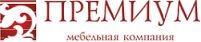 ПРЕМИУМ
мебельная компания